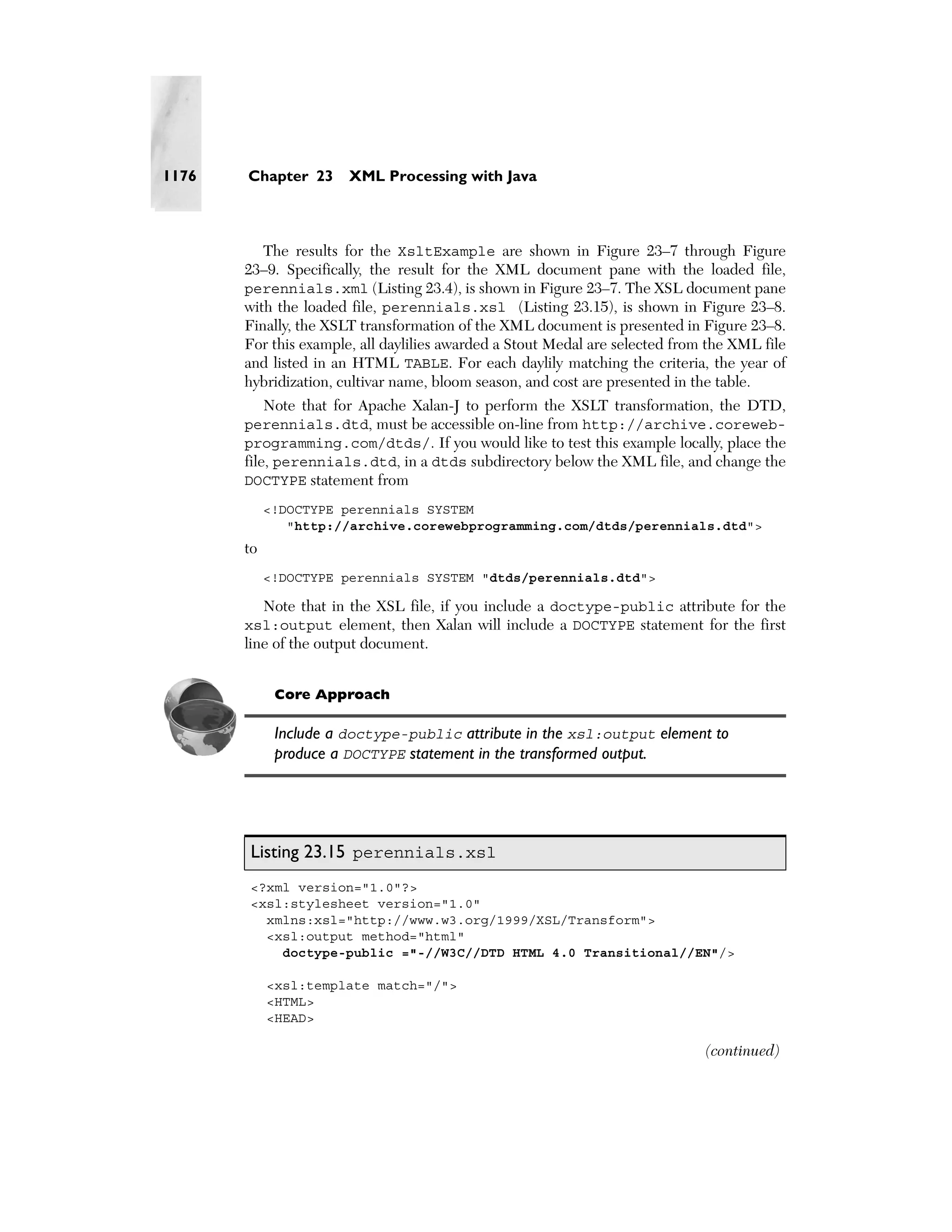 1176 Chapter 23 XML Processing with Java

The results for the XsltExample are shown in Figure 23–7 through Figure 23–9. Specifically, the result for the XML document pane with the loaded file, perennials.xml (Listing 23.4), is shown in Figure 23–7. The XSL document pane with the loaded file, perennials.xsl (Listing 23.15), is shown in Figure 23–8. Finally, the XSLT transformation of the XML document is presented in Figure 23–8. For this example, all daylilies awarded a Stout Medal are selected from the XML file and listed in an HTML TABLE. For each daylily matching the criteria, the year of hybridization, cultivar name, bloom season, and cost are presented in the table.

Note that for Apache Xalan-J to perform the XSLT transformation, the DTD, perennials.dtd, must be accessible on-line from http://archive.corewebprogramming.com/dtds/. If you would like to test this example locally, place the file, perennials.dtd, in a dtds subdirectory below the XML file, and change the DOCTYPE statement from

<!DOCTYPE perennials SYSTEM
  "http://archive.corewebprogramming.com/dtds/perennials.dtd">

to

<!DOCTYPE perennials SYSTEM "dtds/perennials.dtd">

Note that in the XSL file, if you include a doctype-public attribute for the xsl:output element, then Xalan will include a DOCTYPE statement for the first line of the output document.

Core Approach

Include a doctype-public attribute in the xsl:output element to produce a DOCTYPE statement in the transformed output.

Listing 23.15 perennials.xsl

<?xml version="1.0"?>
<xsl:stylesheet version="1.0"
  xmlns:xsl="http://www.w3.org/1999/XSL/Transform">
  <xsl:output method="html"
    doctype-public ="-//W3C//DTD HTML 4.0 Transitional//EN"/>

  <xsl:template match="/">
  <HTML>
  <HEAD>

(continued)